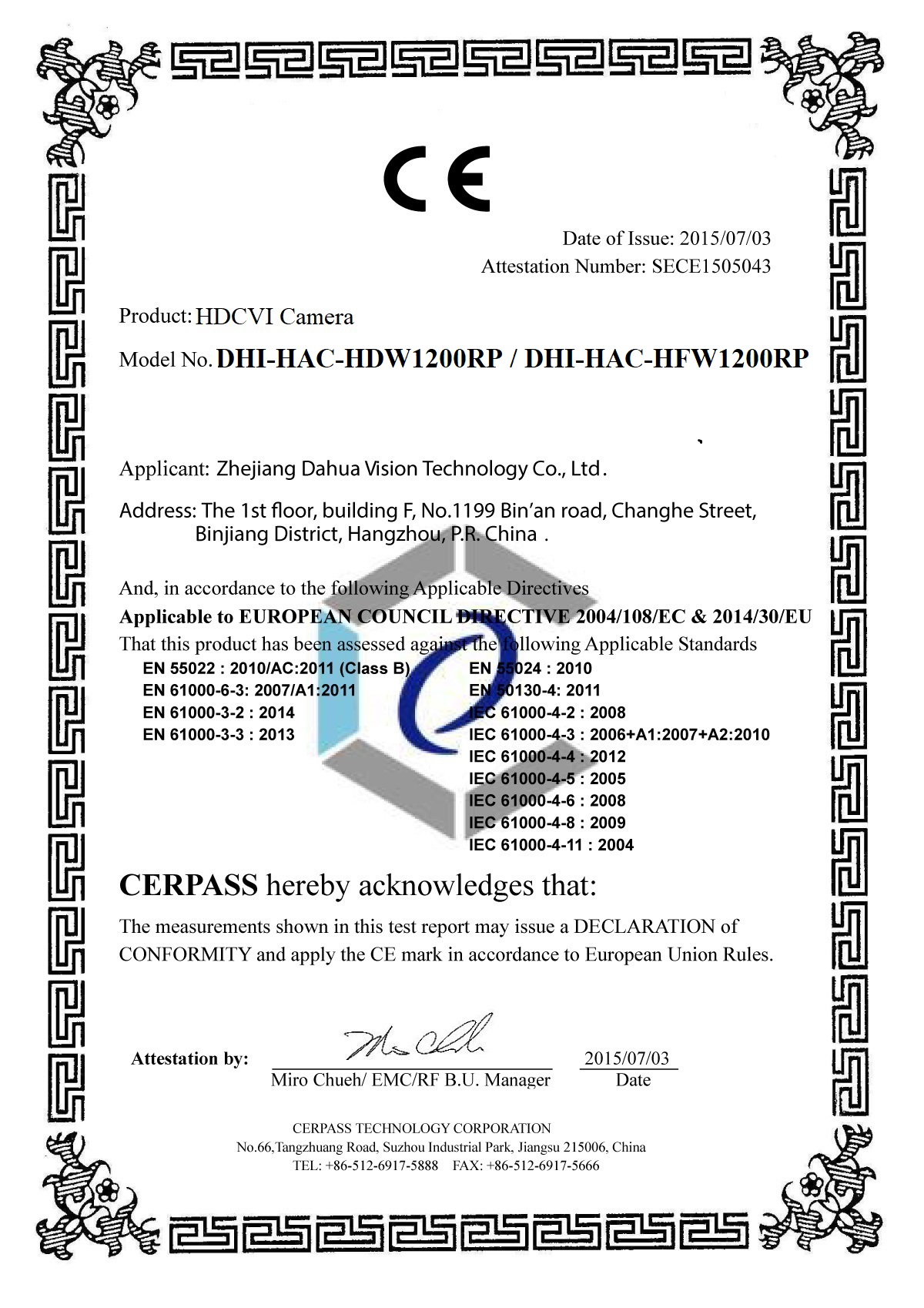 CE

Date of Issue: 2015/07/03
Attestation Number: SECE1505043

Product: HDCVI Camera

Model No. DHI-HAC-HDW1200RP / DHI-HAC-HFW1200RP

Applicant: Zhejiang Dahua Vision Technology Co., Ltd.

Address: The 1st floor, building F, No.1199 Bin'an road, Changhe Street, Binjiang District, Hangzhou, P.R. China .

And, in accordance to the following Applicable Directives
Applicable to EUROPEAN COUNCIL DIRECTIVE 2004/108/EC & 2014/30/EU
That this product has been assessed against the following Applicable Standards

EN 55022 : 2010/AC:2011 (Class B)
EN 61000-6-3: 2007/A1:2011
EN 61000-3-2 : 2014
EN 61000-3-3 : 2013

EN 55024 : 2010
EN 50130-4: 2011
IEC 61000-4-2 : 2008
IEC 61000-4-3 : 2006+A1:2007+A2:2010
IEC 61000-4-4 : 2012
IEC 61000-4-5 : 2005
IEC 61000-4-6 : 2008
IEC 61000-4-8 : 2009
IEC 61000-4-11 : 2004

CERPASS hereby acknowledges that:

The measurements shown in this test report may issue a DECLARATION of CONFORMITY and apply the CE mark in accordance to European Union Rules.

Attestation by: Miro Chueh/ EMC/RF B.U. Manager 2015/07/03 Date

CERPASS TECHNOLOGY CORPORATION
No.66,Tangzhuang Road, Suzhou Industrial Park, Jiangsu 215006, China
TEL: +86-512-6917-5888 FAX: +86-512-6917-5666